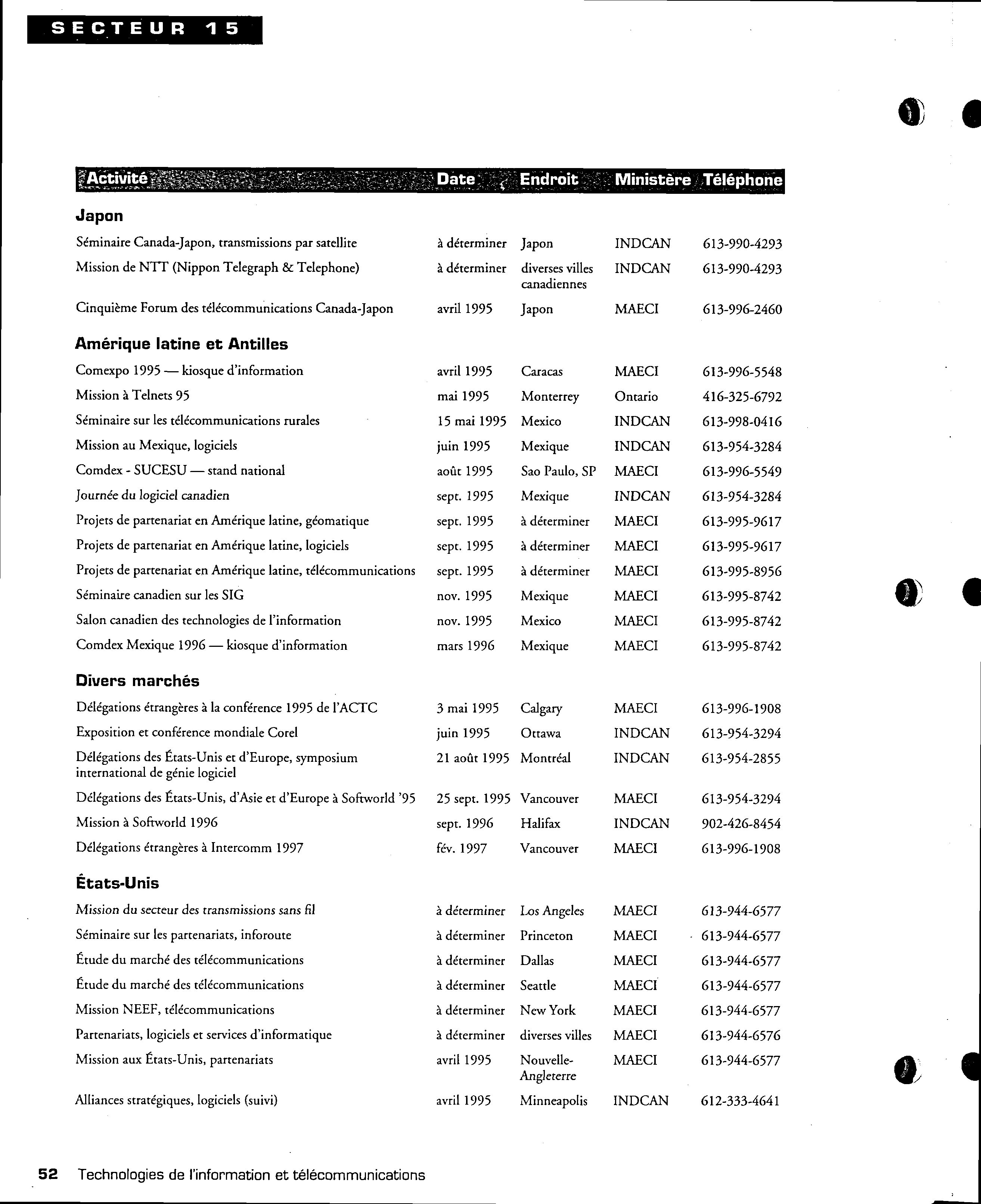 SECTEUR 15

| Activité | Date | Endroit | Ministère | Téléphone |
|---|---|---|---|---|
| **Japon** | | | | |
| Séminaire Canada-Japon, transmissions par satellite | à déterminer | Japon | INDCAN | 613-990-4293 |
| Mission de NTT (Nippon Telegraph & Telephone) | à déterminer | diverses villes canadiennes | INDCAN | 613-990-4293 |
| Cinquième Forum des télécommunications Canada-Japon | avril 1995 | Japon | MAECI | 613-996-2460 |
| **Amérique latine et Antilles** | | | | |
| Comexpo 1995 — kiosque d'information | avril 1995 | Caracas | MAECI | 613-996-5548 |
| Mission à Telnets 95 | mai 1995 | Monterrey | Ontario | 416-325-6792 |
| Séminaire sur les télécommunications rurales | 15 mai 1995 | Mexico | INDCAN | 613-998-0416 |
| Mission au Mexique, logiciels | juin 1995 | Mexique | INDCAN | 613-954-3284 |
| Comdex - SUCESU — stand national | août 1995 | Sao Paulo, SP | MAECI | 613-996-5549 |
| Journée du logiciel canadien | sept. 1995 | Mexique | INDCAN | 613-954-3284 |
| Projets de partenariat en Amérique latine, géomatique | sept. 1995 | à déterminer | MAECI | 613-995-9617 |
| Projets de partenariat en Amérique latine, logiciels | sept. 1995 | à déterminer | MAECI | 613-995-9617 |
| Projets de partenariat en Amérique latine, télécommunications | sept. 1995 | à déterminer | MAECI | 613-995-8956 |
| Séminaire canadien sur les SIG | nov. 1995 | Mexique | MAECI | 613-995-8742 |
| Salon canadien des technologies de l'information | nov. 1995 | Mexico | MAECI | 613-995-8742 |
| Comdex Mexique 1996 — kiosque d'information | mars 1996 | Mexique | MAECI | 613-995-8742 |
| **Divers marchés** | | | | |
| Délégations étrangères à la conférence 1995 de l'ACTC | 3 mai 1995 | Calgary | MAECI | 613-996-1908 |
| Exposition et conférence mondiale Corel | juin 1995 | Ottawa | INDCAN | 613-954-3294 |
| Délégations des États-Unis et d'Europe, symposium international de génie logiciel | 21 août 1995 | Montréal | INDCAN | 613-954-2855 |
| Délégations des États-Unis, d'Asie et d'Europe à Softworld '95 | 25 sept. 1995 | Vancouver | MAECI | 613-954-3294 |
| Mission à Softworld 1996 | sept. 1996 | Halifax | INDCAN | 902-426-8454 |
| Délégations étrangères à Intercomm 1997 | fév. 1997 | Vancouver | MAECI | 613-996-1908 |
| **États-Unis** | | | | |
| Mission du secteur des transmissions sans fil | à déterminer | Los Angeles | MAECI | 613-944-6577 |
| Séminaire sur les partenariats, inforoute | à déterminer | Princeton | MAECI | 613-944-6577 |
| Étude du marché des télécommunications | à déterminer | Dallas | MAECI | 613-944-6577 |
| Étude du marché des télécommunications | à déterminer | Seattle | MAECI | 613-944-6577 |
| Mission NEEF, télécommunications | à déterminer | New York | MAECI | 613-944-6577 |
| Partenariats, logiciels et services d'informatique | à déterminer | diverses villes | MAECI | 613-944-6576 |
| Mission aux États-Unis, partenariats | avril 1995 | Nouvelle-Angleterre | MAECI | 613-944-6577 |
| Alliances stratégiques, logiciels (suivi) | avril 1995 | Minneapolis | INDCAN | 612-333-4641 |

52 Technologies de l'information et télécommunications